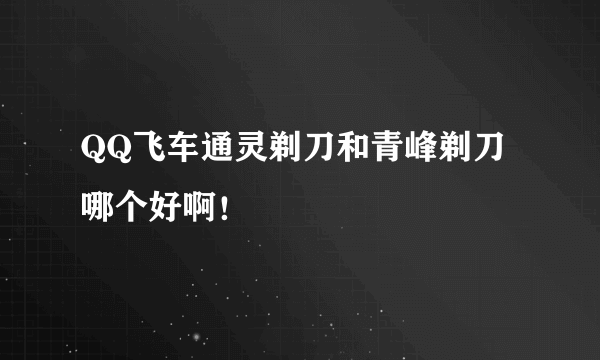 QQ飞车通灵剃刀和青峰剃刀哪个好啊！